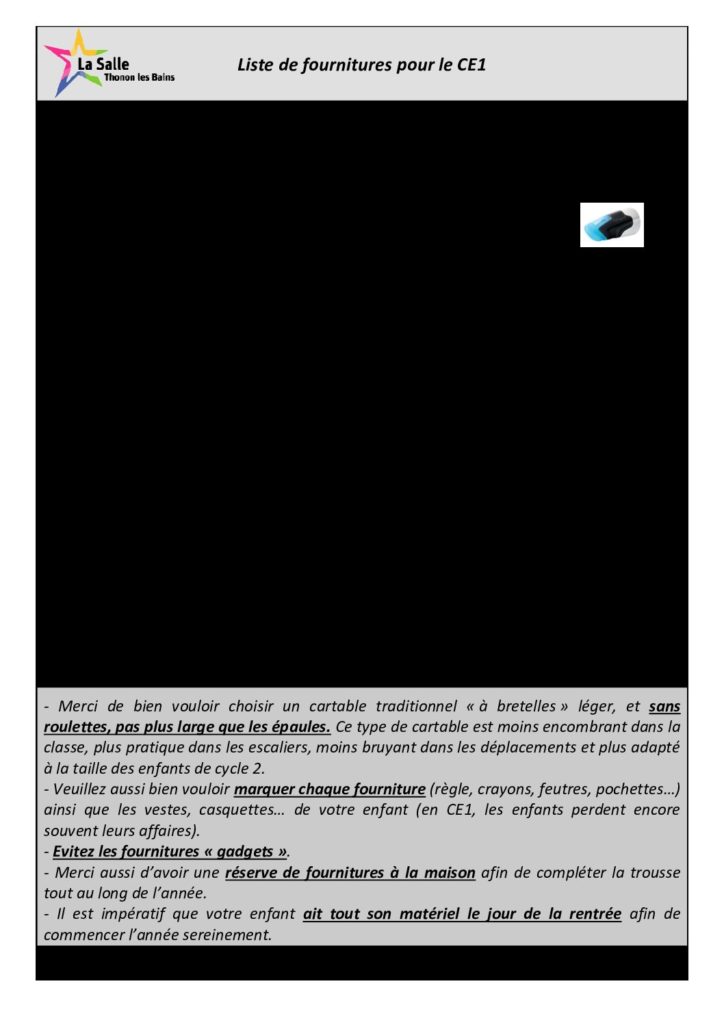 La Salle
Thonon les Bains

Liste de fournitures pour le CE1

- Merci de bien vouloir choisir un cartable traditionnel « à bretelles » léger, et sans roulettes, pas plus large que les épaules. Ce type de cartable est moins encombrant dans la classe, plus pratique dans les escaliers, moins bruyant dans les déplacements et plus adapté à la taille des enfants de cycle 2.
- Veuillez aussi bien vouloir marquer chaque fourniture (règle, crayons, feutres, pochettes…) ainsi que les vestes, casquettes… de votre enfant (en CE1, les enfants perdent encore souvent leurs affaires).
- Evitez les fournitures « gadgets ».
- Merci aussi d'avoir une réserve de fournitures à la maison afin de compléter la trousse tout au long de l'année.
- Il est impératif que votre enfant ait tout son matériel le jour de la rentrée afin de commencer l'année sereinement.